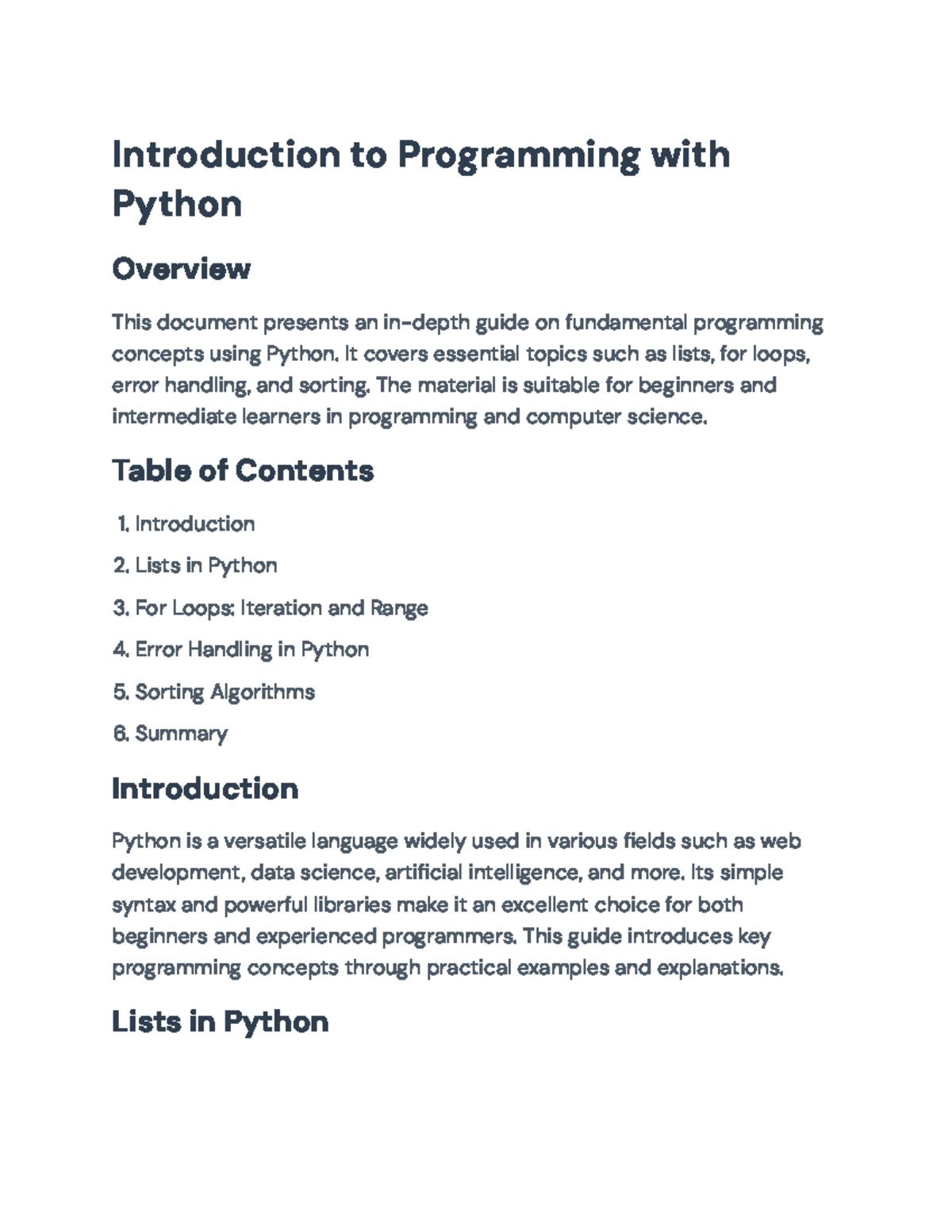 Introduction to Programming with Python

Overview

This document presents an in-depth guide on fundamental programming concepts using Python. It covers essential topics such as lists, for loops, error handling, and sorting. The material is suitable for beginners and intermediate learners in programming and computer science.

Table of Contents

1. Introduction
2. Lists in Python
3. For Loops: Iteration and Range
4. Error Handling in Python
5. Sorting Algorithms
6. Summary

Introduction

Python is a versatile language widely used in various fields such as web development, data science, artificial intelligence, and more. Its simple syntax and powerful libraries make it an excellent choice for both beginners and experienced programmers. This guide introduces key programming concepts through practical examples and explanations.

Lists in Python